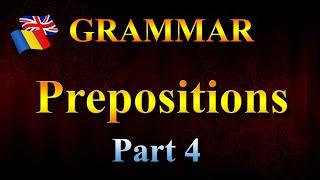 GRAMMAR

Prepositions

Part 4